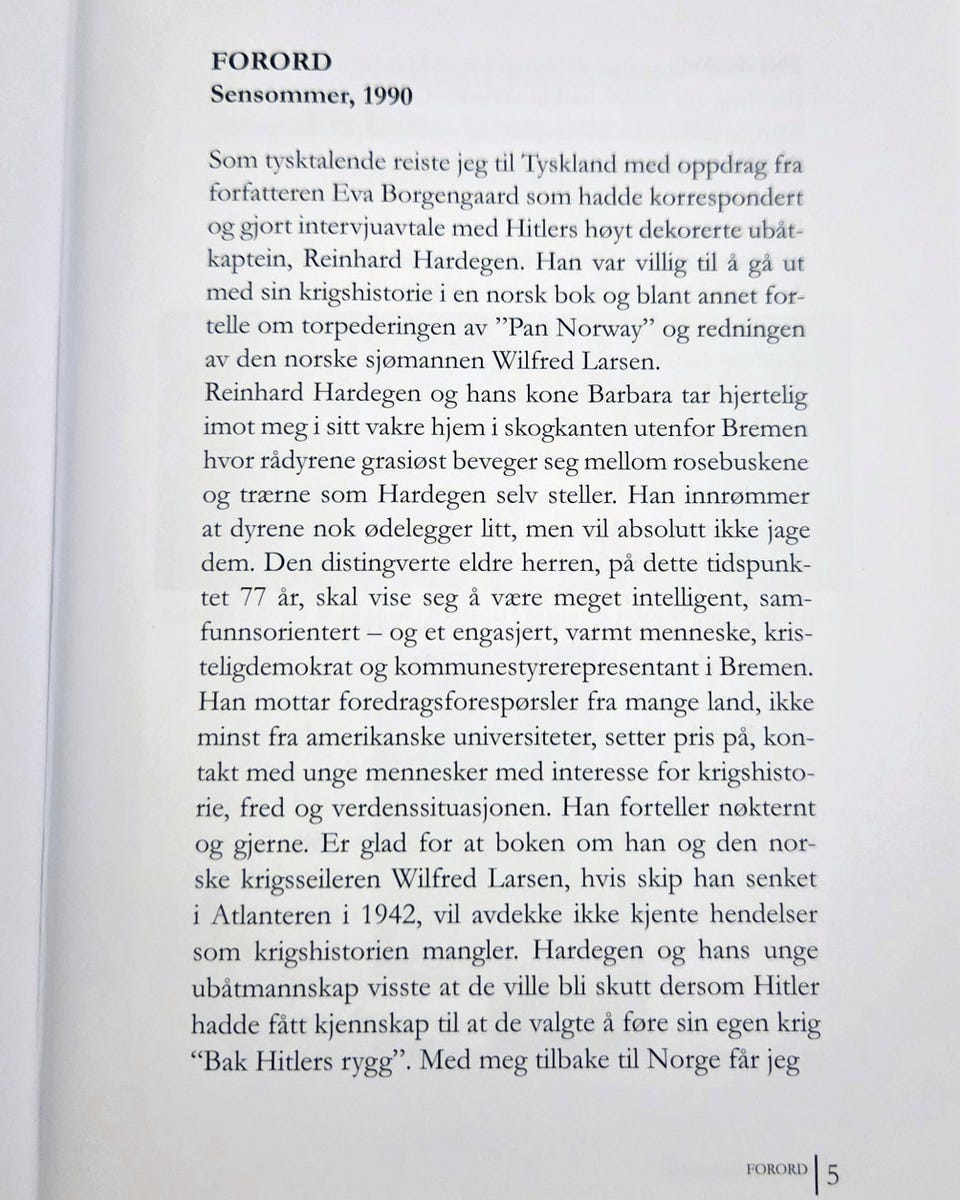 FORORD
Sensommer, 1990

Som tysktalende reiste jeg til Tyskland med oppdrag fra forfatteren Eva Borgengaard som hadde korrespondert og gjort intervjuavtale med Hitlers høyt dekorerte ubåtkaptein, Reinhard Hardegen. Han var villig til å gå ut med sin krigshistorie i en norsk bok og blant annet fortelle om torpederingen av "Pan Norway" og redningen av den norske sjømannen Wilfred Larsen.
Reinhard Hardegen og hans kone Barbara tar hjertelig imot meg i sitt vakre hjem i skogkanten utenfor Bremen hvor rådyrene grasiøst beveger seg mellom rosebuskene og trærne som Hardegen selv steller. Han innrømmer at dyrene nok ødelegger litt, men vil absolutt ikke jage dem. Den distingverte eldre herren, på dette tidspunktet 77 år, skal vise seg å være meget intelligent, samfunnsorientert – og et engasjert, varmt menneske, kristeligdemokrat og kommunestyrerepresentant i Bremen. Han mottar foredragsforespørsler fra mange land, ikke minst fra amerikanske universiteter, setter pris på, kontakt med unge mennesker med interesse for krigshistorie, fred og verdenssituasjonen. Han forteller nøkternt og gjerne. Er glad for at boken om han og den norske krigsseileren Wilfred Larsen, hvis skip han senket i Atlanteren i 1942, vil avdekke ikke kjente hendelser som krigshistorien mangler. Hardegen og hans unge ubåtmannskap visste at de ville bli skutt dersom Hitler hadde fått kjennskap til at de valgte å føre sin egen krig "Bak Hitlers rygg". Med meg tilbake til Norge får jeg

FORORD | 5